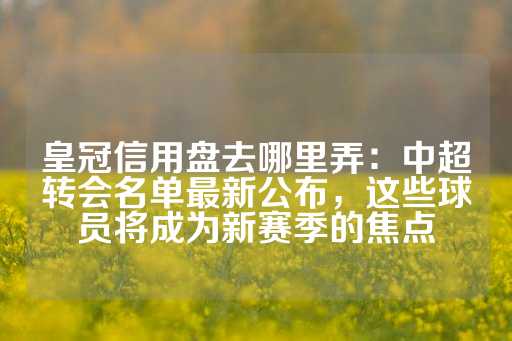 皇冠信用盘去哪里弄：中超转会名单最新公布，这些球员将成为新赛季的焦点